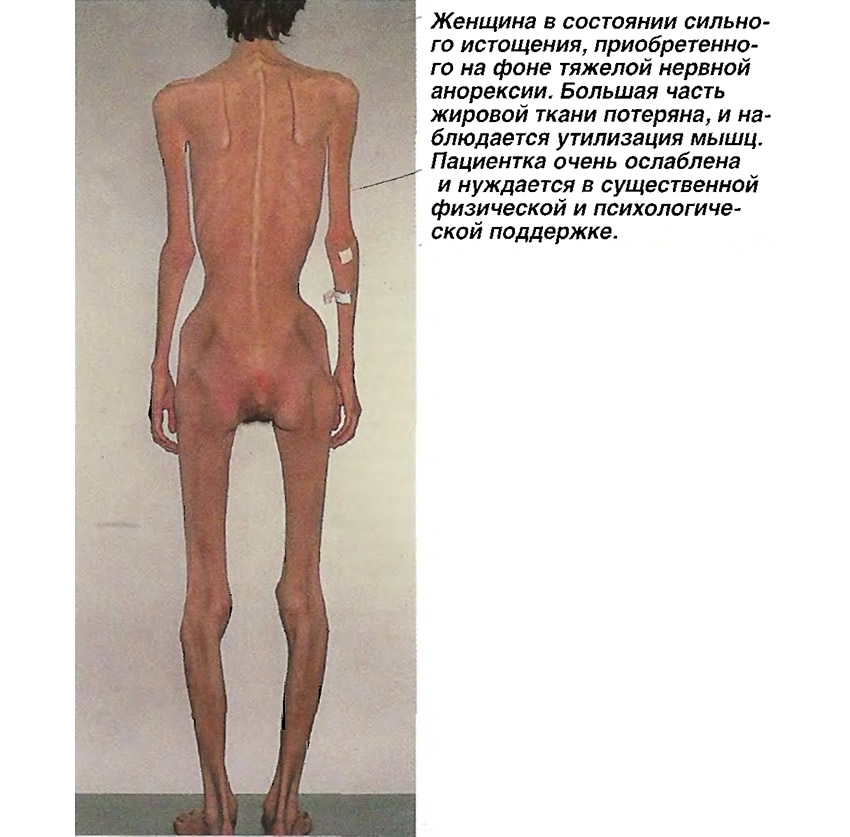 Женщина в состоянии сильного истощения, приобретенного на фоне тяжелой нервной анорексии. Большая часть жировой ткани потеряна, и наблюдается утилизация мышц. Пациентка очень ослаблена и нуждается в существенной физической и психологической поддержке.